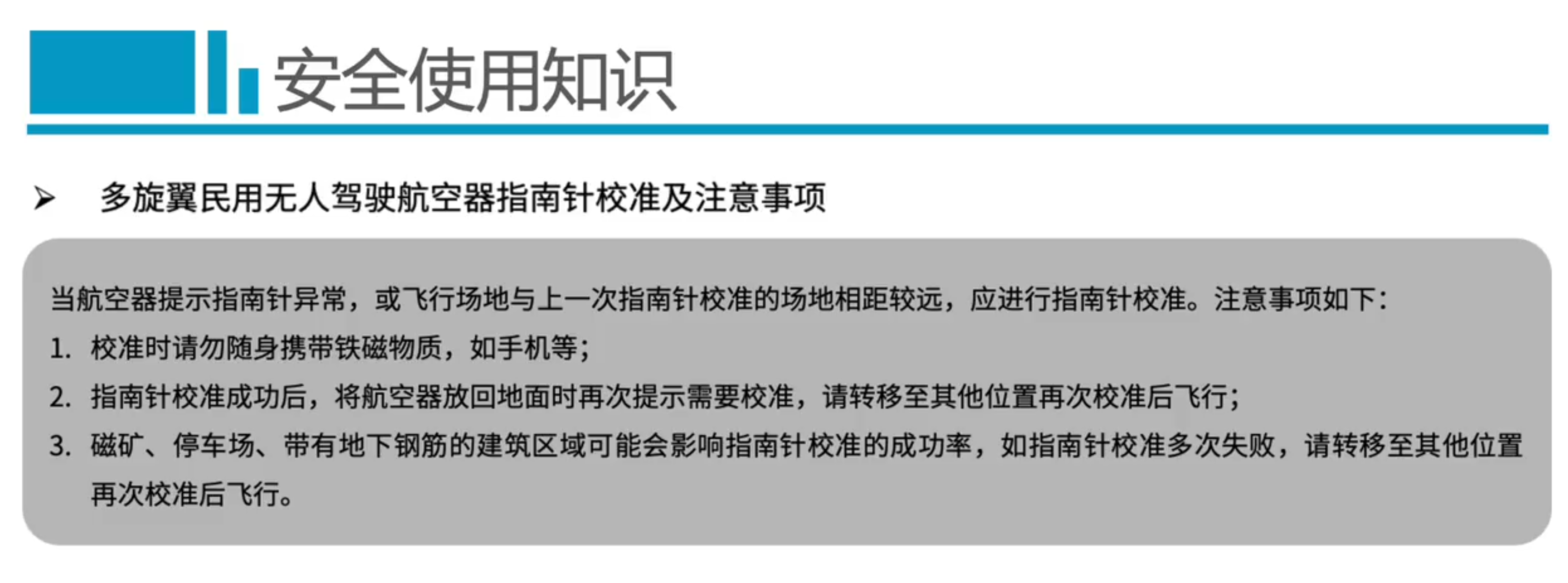 安全使用知识

➢ 多旋翼民用无人驾驶航空器指南针校准及注意事项

当航空器提示指南针异常，或飞行场地与上一次指南针校准的场地相距较远，应进行指南针校准。注意事项如下：

1. 校准时请勿随身携带铁磁物质，如手机等；

2. 指南针校准成功后，将航空器放回地面时再次提示需要校准，请转移至其他位置再次校准后飞行；

3. 磁矿、停车场、带有地下钢筋的建筑区域可能会影响指南针校准的成功率，如指南针校准多次失败，请转移至其他位置再次校准后飞行。